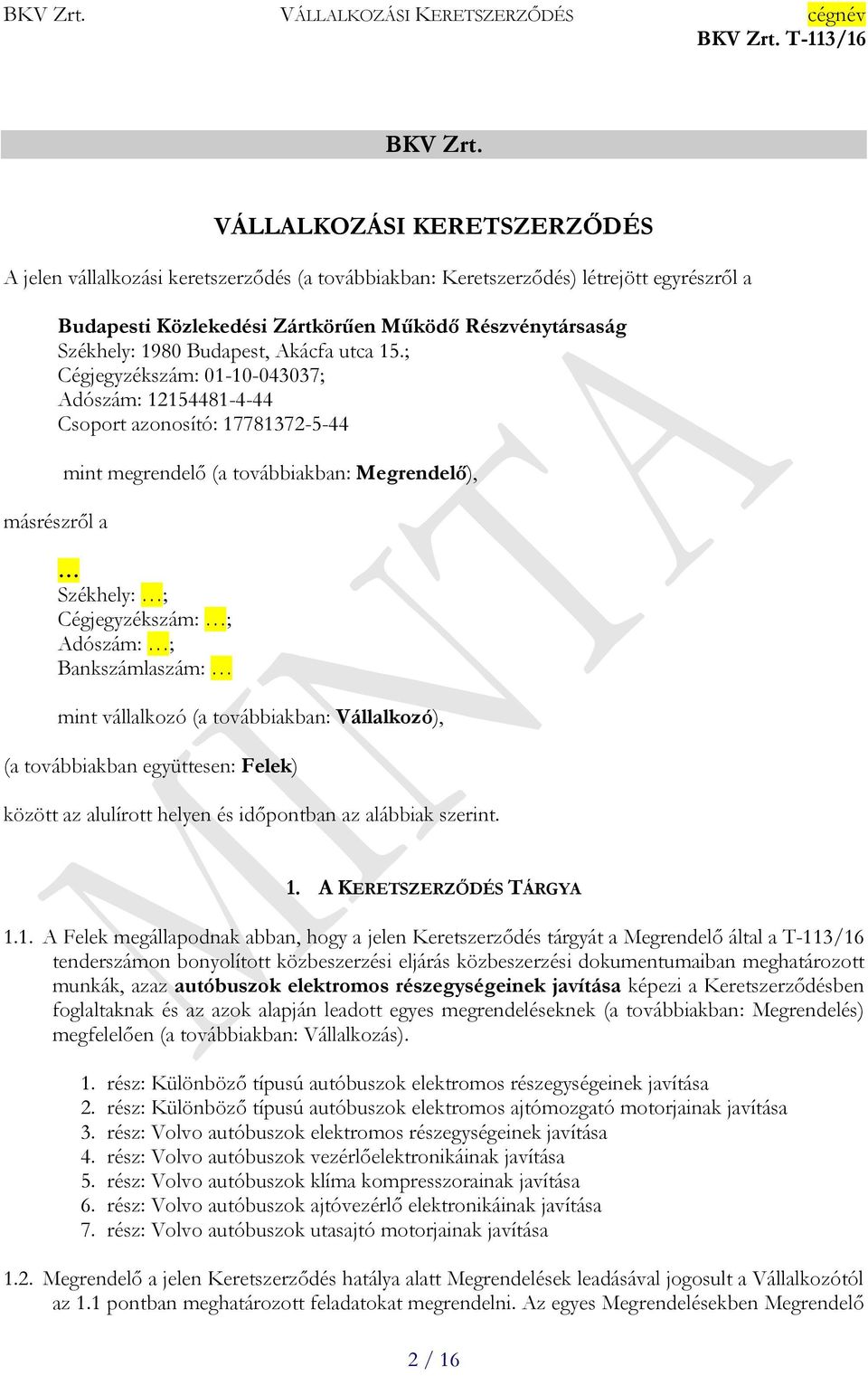 BKV Zrt. VÁLLALKOZÁSI KERETSZERZŐDÉS cégnév
BKV Zrt. T-113/16

BKV Zrt.

VÁLLALKOZÁSI KERETSZERZŐDÉS

A jelen vállalkozási keretszerződés (a továbbiakban: Keretszerződés) létrejött egyrészről a

Budapesti Közlekedési Zártkörűen Működő Részvénytársaság
Székhely: 1980 Budapest, Akácfa utca 15.;
Cégjegyzékszám: 01-10-043037;
Adószám: 12154481-4-44
Csoport azonosító: 17781372-5-44

mint megrendelő (a továbbiakban: Megrendelő),

másrészről a

…
Székhely: …;
Cégjegyzékszám: …;
Adószám: …;
Bankszámlaszám: …

mint vállalkozó (a továbbiakban: Vállalkozó),

(a továbbiakban együttesen: Felek)

között az alulírott helyen és időpontban az alábbiak szerint.

1. A KERETSZERZŐDÉS TÁRGYA

1.1. A Felek megállapodnak abban, hogy a jelen Keretszerződés tárgyát a Megrendelő által a T-113/16 tenderszámon bonyolított közbeszerzési eljárás közbeszerzési dokumentumaiban meghatározott munkák, azaz autóbuszok elektromos részegységeinek javítása képezi a Keretszerződésben foglaltaknak és az azok alapján leadott egyes megrendeléseknek (a továbbiakban: Megrendelés) megfelelően (a továbbiakban: Vállalkozás).

1. rész: Különböző típusú autóbuszok elektromos részegységeinek javítása
2. rész: Különböző típusú autóbuszok elektromos ajtómozgató motorjainak javítása
3. rész: Volvo autóbuszok elektromos részegységeinek javítása
4. rész: Volvo autóbuszok vezérlőelektronikáinak javítása
5. rész: Volvo autóbuszok klíma kompresszorainak javítása
6. rész: Volvo autóbuszok ajtóvezérlő elektronikáinak javítása
7. rész: Volvo autóbuszok utasajtó motorjainak javítása

1.2. Megrendelő a jelen Keretszerződés hatálya alatt Megrendelések leadásával jogosult a Vállalkozótól az 1.1 pontban meghatározott feladatokat megrendelni. Az egyes Megrendelésekben Megrendelő

2 / 16

MINTA